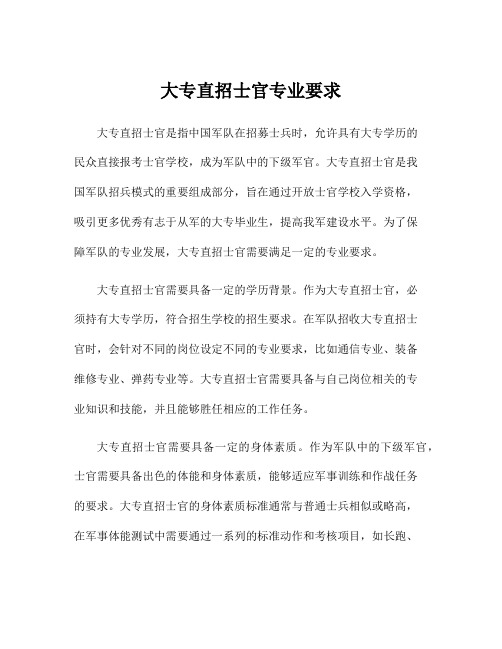 大专直招士官专业要求

大专直招士官是指中国军队在招募士兵时，允许具有大专学历的民众直接报考士官学校，成为军队中的下级军官。大专直招士官是我国军队招兵模式的重要组成部分，旨在通过开放士官学校入学资格，吸引更多优秀有志于从军的大专毕业生，提高我军建设水平。为了保障军队的专业发展，大专直招士官需要满足一定的专业要求。

大专直招士官需要具备一定的学历背景。作为大专直招士官，必须持有大专学历，符合招生学校的招生要求。在军队招收大专直招士官时，会针对不同的岗位设定不同的专业要求，比如通信专业、装备维修专业、弹药专业等。大专直招士官需要具备与自己岗位相关的专业知识和技能，并且能够胜任相应的工作任务。

大专直招士官需要具备一定的身体素质。作为军队中的下级军官，士官需要具备出色的体能和身体素质，能够适应军事训练和作战任务的要求。大专直招士官的身体素质标准通常与普通士兵相似或略高，在军事体能测试中需要通过一系列的标准动作和考核项目，如长跑、